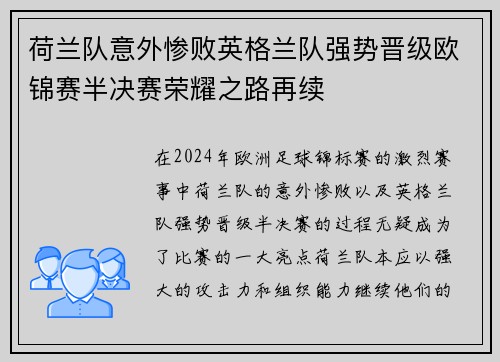 荷兰队意外惨败英格兰队强势晋级欧锦赛半决赛荣耀之路再续

在2024年欧洲足球锦标赛的激烈赛事中荷兰队的意外惨败以及英格兰队强势晋级半决赛的过程无疑成为了比赛的一大亮点荷兰队本应以强大的攻击力和组织能力继续他们的